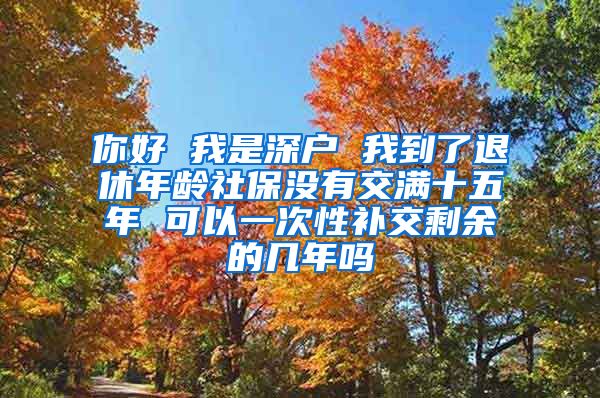 你好 我是深户 我到了退休年龄社保没有交满十五年 可以一次性补交剩余的几年吗